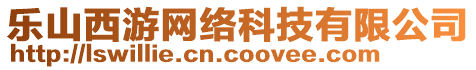 乐山西游网络科技有限公司
http://lswillie.cn.coovee.com